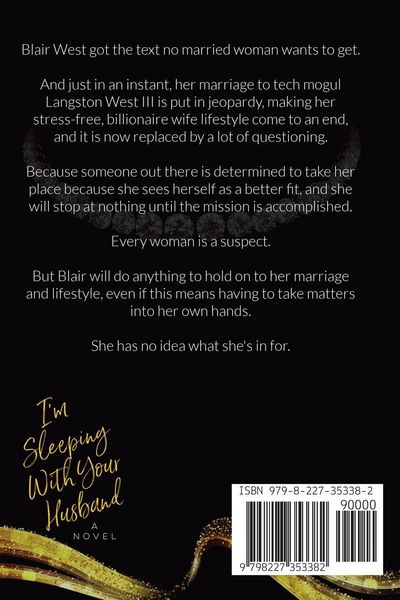 Blair West got the text no married woman wants to get.

And just in an instant, her marriage to tech mogul Langston West III is put in jeopardy, making her stress-free, billionaire wife lifestyle come to an end, and it is now replaced by a lot of questioning.

Because someone out there is determined to take her place because she sees herself as a better fit, and she will stop at nothing until the mission is accomplished.

Every woman is a suspect.

But Blair will do anything to hold on to her marriage and lifestyle, even if this means having to take matters into her own hands.

She has no idea what she's in for.

I'm Sleeping With Your Husband
A NOVEL

ISBN 979-8-227-35338-2
90000
9 798227 353382